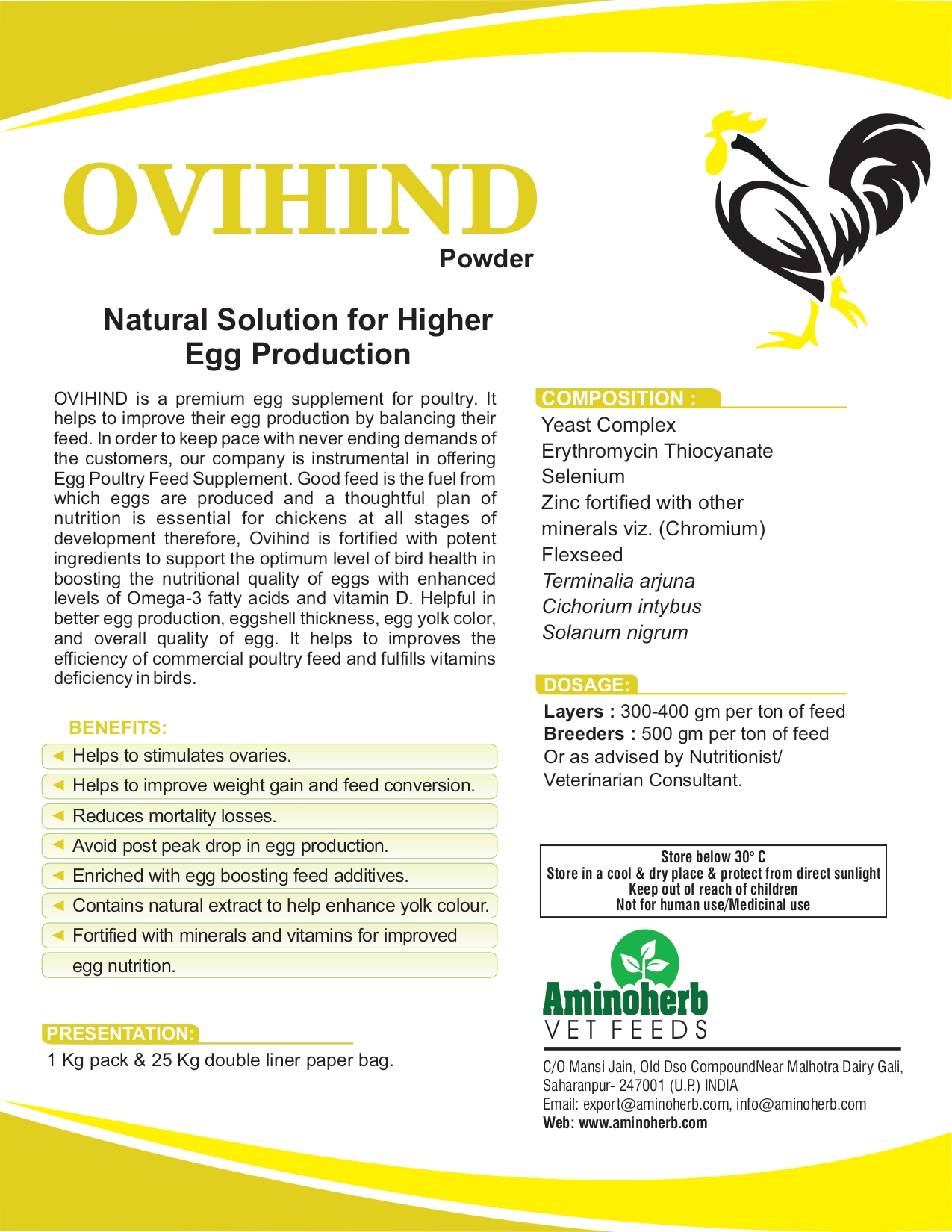 OVIHIND
Powder

Natural Solution for Higher Egg Production

OVIHIND is a premium egg supplement for poultry. It helps to improve their egg production by balancing their feed. In order to keep pace with never ending demands of the customers, our company is instrumental in offering Egg Poultry Feed Supplement. Good feed is the fuel from which eggs are produced and a thoughtful plan of nutrition is essential for chickens at all stages of development therefore, Ovihind is fortified with potent ingredients to support the optimum level of bird health in boosting the nutritional quality of eggs with enhanced levels of Omega-3 fatty acids and vitamin D. Helpful in better egg production, eggshell thickness, egg yolk color, and overall quality of egg. It helps to improves the efficiency of commercial poultry feed and fulfills vitamins deficiency in birds.

BENEFITS:
Helps to stimulates ovaries.
Helps to improve weight gain and feed conversion.
Reduces mortality losses.
Avoid post peak drop in egg production.
Enriched with egg boosting feed additives.
Contains natural extract to help enhance yolk colour.
Fortified with minerals and vitamins for improved egg nutrition.

PRESENTATION:
1 Kg pack & 25 Kg double liner paper bag.

COMPOSITION :
Yeast Complex
Erythromycin Thiocyanate
Selenium
Zinc fortified with other minerals viz. (Chromium)
Flexseed
Terminalia arjuna
Cichorium intybus
Solanum nigrum

DOSAGE:
Layers : 300-400 gm per ton of feed
Breeders : 500 gm per ton of feed
Or as advised by Nutritionist/ Veterinarian Consultant.

Store below 30° C
Store in a cool & dry place & protect from direct sunlight
Keep out of reach of children
Not for human use/Medicinal use

Aminoherb
VET FEEDS

C/O Mansi Jain, Old Dso CompoundNear Malhotra Dairy Gali, Saharanpur- 247001 (U.P.) INDIA
Email: export@aminoherb.com, info@aminoherb.com
Web: www.aminoherb.com